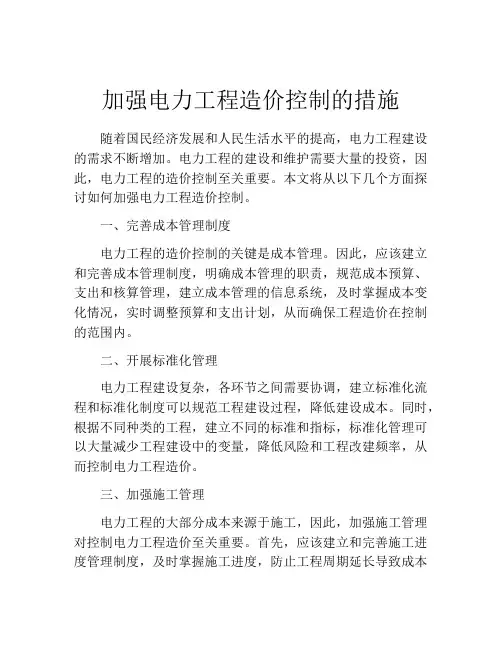 加强电力工程造价控制的措施

随着国民经济发展和人民生活水平的提高，电力工程建设的需求不断增加。电力工程的建设和维护需要大量的投资，因此，电力工程的造价控制至关重要。本文将从以下几个方面探讨如何加强电力工程造价控制。

一、完善成本管理制度

电力工程的造价控制的关键是成本管理。因此，应该建立和完善成本管理制度，明确成本管理的职责，规范成本预算、支出和核算管理，建立成本管理的信息系统，及时掌握成本变化情况，实时调整预算和支出计划，从而确保工程造价在控制的范围内。

二、开展标准化管理

电力工程建设复杂，各环节之间需要协调，建立标准化流程和标准化制度可以规范工程建设过程，降低建设成本。同时，根据不同种类的工程，建立不同的标准和指标，标准化管理可以大量减少工程建设中的变量，降低风险和工程改建频率，从而控制电力工程造价。

三、加强施工管理

电力工程的大部分成本来源于施工，因此，加强施工管理对控制电力工程造价至关重要。首先，应该建立和完善施工进度管理制度，及时掌握施工进度，防止工程周期延长导致成本